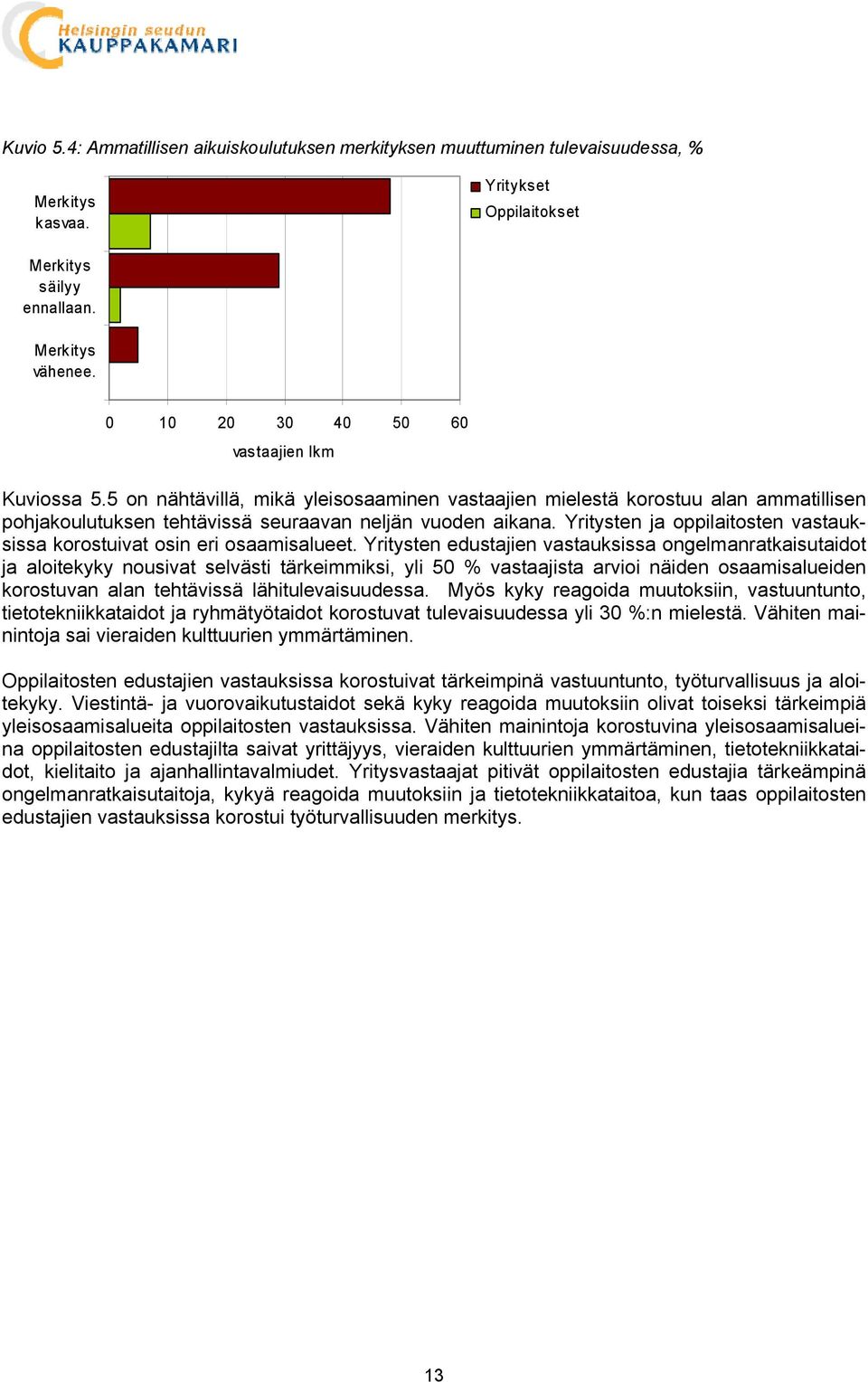 Helsingin seudun KAUPPAKAMARI

Kuvio 5.4: Ammatillisen aikuiskoulutuksen merkityksen muuttuminen tulevaisuudessa, %

Merkitys kasvaa.

Merkitys säilyy ennallaan.

Merkitys vähenee.

Yritykset
Oppilaitokset

0 10 20 30 40 50 60

vastaajien lkm

Kuviossa 5.5 on nähtävillä, mikä yleisosaaminen vastaajien mielestä korostuu alan ammatillisen pohjakoulutuksen tehtävissä seuraavan neljän vuoden aikana. Yritysten ja oppilaitosten vastauksissa korostuivat osin eri osaamisalueet. Yritysten edustajien vastauksissa ongelmanratkaisutaidot ja aloitekyky nousivat selvästi tärkeimmiksi, yli 50 % vastaajista arvioi näiden osaamisalueiden korostuvan alan tehtävissä lähitulevaisuudessa. Myös kyky reagoida muutoksiin, vastuuntunto, tietotekniikkataidot ja ryhmätyötaidot korostuvat tulevaisuudessa yli 30 %:n mielestä. Vähiten mainintoja sai vieraiden kulttuurien ymmärtäminen.

Oppilaitosten edustajien vastauksissa korostuivat tärkeimpinä vastuuntunto, työturvallisuus ja aloitekyky. Viestintä- ja vuorovaikutustaidot sekä kyky reagoida muutoksiin olivat toiseksi tärkeimpiä yleisosaamisalueita oppilaitosten vastauksissa. Vähiten mainintoja korostuvina yleisosaamisalueina oppilaitosten edustajilta saivat yrittäjyys, vieraiden kulttuurien ymmärtäminen, tietotekniikkataidot, kielitaito ja ajanhallintavalmiudet. Yritysvastaajat pitivät oppilaitosten edustajia tärkeämpinä ongelmanratkaisutaitoja, kykyä reagoida muutoksiin ja tietotekniikkataitoa, kun taas oppilaitosten edustajien vastauksissa korostui työturvallisuuden merkitys.

13